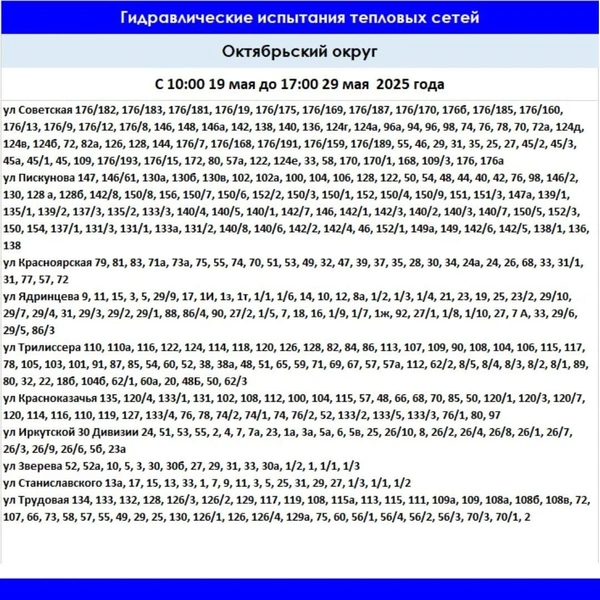 Гидравлические испытания тепловых сетей

Октябрьский округ

С 10:00 19 мая до 17:00 29 мая 2025 года

ул Советская 176/182, 176/183, 176/181, 176/19, 176/175, 176/169, 176/187, 176/170, 176б, 176/185, 176/160, 176/13, 176/9, 176/12, 176/8, 146, 148, 146а, 142, 138, 140, 136, 124г, 124а, 96а, 94, 96, 98, 74, 76, 78, 70, 72а, 124д, 124в, 124б, 72, 82а, 126, 128, 144, 176/7, 176/168, 176/191, 176/159, 176/189, 55, 46, 29, 31, 35, 25, 27, 45/2, 45/3, 45а, 45/1, 45, 109, 176/193, 176/15, 172, 80, 57а, 122, 124е, 33, 58, 170, 170/1, 168, 109/3, 176, 176а

ул Пискунова 147, 146/61, 130а, 130б, 130в, 102, 102а, 100, 104, 106, 128, 122, 50, 54, 48, 44, 40, 42, 76, 98, 146/2, 130, 128 а, 128б, 142/8, 150/8, 156, 150/7, 150/6, 152/2, 150/3, 150/1, 152, 150/4, 150/9, 151, 151/3, 147а, 139/1, 135/1, 139/2, 137/3, 135/2, 133/3, 140/4, 140/5, 140/1, 142/7, 146, 142/1, 142/3, 140/2, 140/3, 140/7, 150/5, 152/3, 150, 154, 137/1, 131/3, 131/1, 133а, 131/2, 140/8, 140/6, 142/2, 142/4, 46, 152/1, 149а, 149, 142/6, 142/5, 138/1, 136, 138

ул Красноярская 79, 81, 83, 71а, 73а, 75, 55, 74, 70, 51, 53, 49, 32, 47, 39, 37, 35, 28, 30, 34, 24а, 24, 26, 68, 33, 31/1, 31, 77, 57, 72

ул Ядринцева 9, 11, 15, 3, 5, 29/9, 17, 1И, 1з, 1т, 1/1, 1/6, 14, 10, 12, 8а, 1/2, 1/3, 1/4, 21, 23, 19, 25, 23/2, 29/10, 29/7, 29/4, 31, 29/3, 29/2, 29/1, 88, 86/4, 90, 27/2, 1/5, 7, 18, 16, 1/9, 1/7, 1ж, 92, 27/1, 1/8, 1/10, 27, 7 А, 33, 29/6, 29/5, 86/3

ул Трилиссера 110, 110а, 116, 122, 124, 114, 118, 120, 126, 128, 82, 84, 86, 113, 107, 109, 90, 108, 104, 106, 115, 117, 78, 105, 103, 101, 91, 87, 85, 54, 60, 52, 38, 38а, 48, 51, 65, 59, 71, 69, 67, 57, 57а, 112, 62/2, 8/5, 8/4, 8/3, 8/2, 8/1, 89, 80, 32, 22, 18б, 104б, 62/1, 60а, 20, 48Б, 50, 62/3

ул Красноказачья 135, 120/4, 133/1, 131, 102, 108, 112, 100, 104, 115, 57, 48, 66, 68, 70, 85, 50, 120/1, 120/3, 120/7, 120, 114, 116, 110, 119, 127, 133/4, 76, 78, 74/2, 74/1, 74, 76/2, 52, 133/2, 133/5, 133/3, 76/1, 80, 97

ул Иркутской 30 Дивизии 24, 51, 53, 55, 2, 4, 7, 7а, 23, 1а, 3а, 5а, 6, 5в, 25, 26/10, 8, 26/2, 26/4, 26/8, 26/1, 26/7, 26/3, 26/9, 26/6, 5б, 23а

ул Зверева 52, 52а, 10, 5, 3, 30, 30б, 27, 29, 31, 33, 30а, 1/2, 1, 1/1, 1/3

ул Станиславского 13а, 17, 15, 13, 33, 1, 7, 9, 11, 3, 5, 25, 31, 29, 27, 1/3, 1/1, 1/2

ул Трудовая 134, 133, 132, 128, 126/3, 126/2, 129, 117, 119, 108, 115а, 113, 115, 111, 109а, 109, 108а, 108б, 108в, 72, 107, 66, 73, 58, 57, 55, 49, 29, 25, 130, 126/1, 126, 126/4, 129а, 75, 60, 56/1, 56/4, 56/2, 56/3, 70/3, 70/1, 2